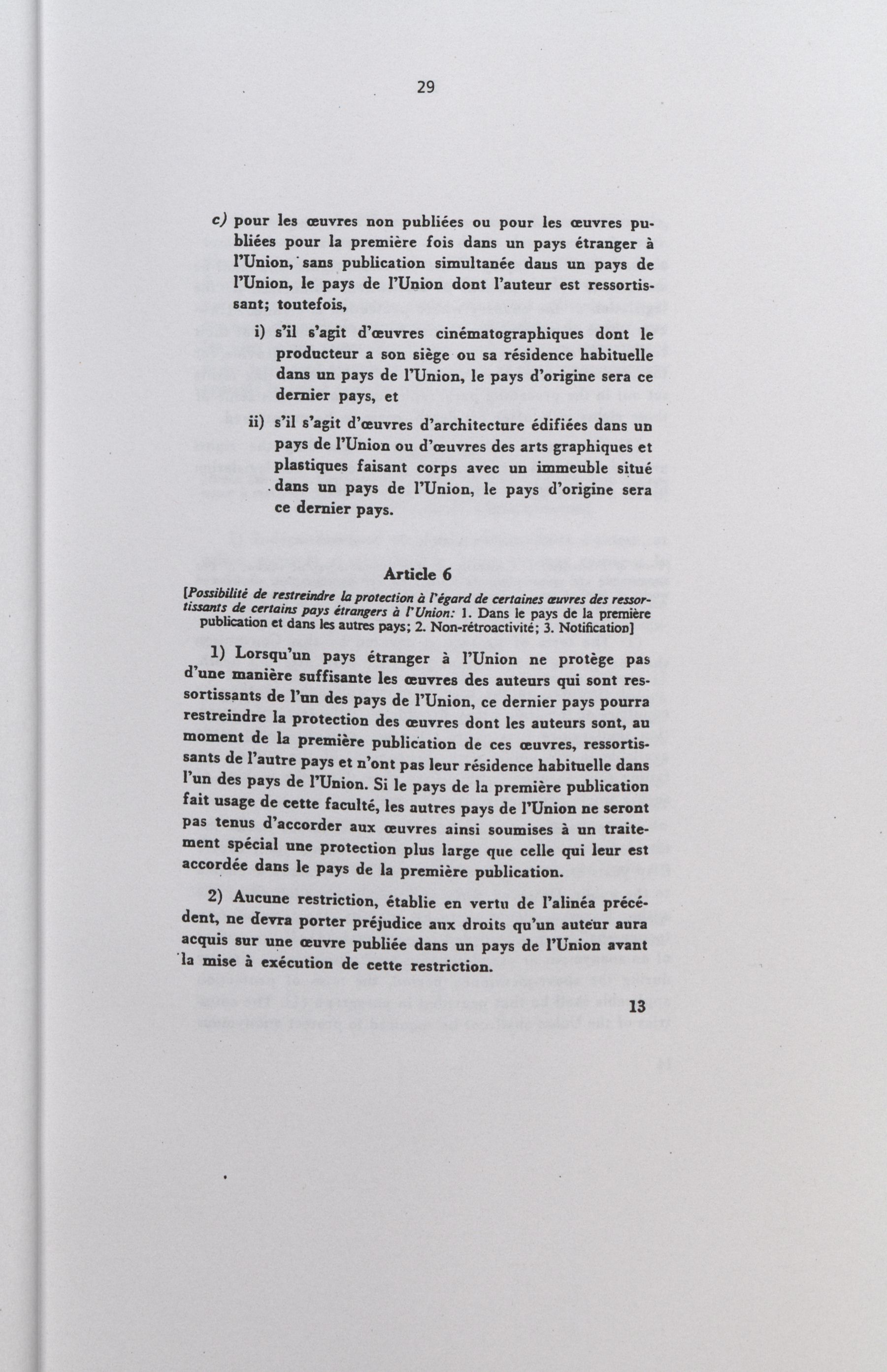 29

c) pour les œuvres non publiées ou pour les œuvres publiées pour la première fois dans un pays étranger à l'Union, sans publication simultanée daus un pays de l'Union, le pays de l'Union dont l'auteur est ressortissant; toutefois,

i) s'il s'agit d'œuvres cinématographiques dont le producteur a son siège ou sa résidence habituelle dans un pays de l'Union, le pays d'origine sera ce dernier pays, et

ii) s'il s'agit d'œuvres d'architecture édifiées dans un pays de l'Union ou d'œuvres des arts graphiques et plastiques faisant corps avec un immeuble situé dans un pays de l'Union, le pays d'origine sera ce dernier pays.

Article 6

[Possibilité de restreindre la protection à l'égard de certaines œuvres des ressortissants de certains pays étrangers à l'Union: 1. Dans le pays de la première publication et dans les autres pays; 2. Non-rétroactivité; 3. Notification]

1) Lorsqu'un pays étranger à l'Union ne protège pas d'une manière suffisante les œuvres des auteurs qui sont ressortissants de l'un des pays de l'Union, ce dernier pays pourra restreindre la protection des œuvres dont les auteurs sont, au moment de la première publication de ces œuvres, ressortissants de l'autre pays et n'ont pas leur résidence habituelle dans l'un des pays de l'Union. Si le pays de la première publication fait usage de cette faculté, les autres pays de l'Union ne seront pas tenus d'accorder aux œuvres ainsi soumises à un traitement spécial une protection plus large que celle qui leur est accordée dans le pays de la première publication.

2) Aucune restriction, établie en vertu de l'alinéa précédent, ne devra porter préjudice aux droits qu'un auteur aura acquis sur une œuvre publiée dans un pays de l'Union avant la mise à exécution de cette restriction.

13